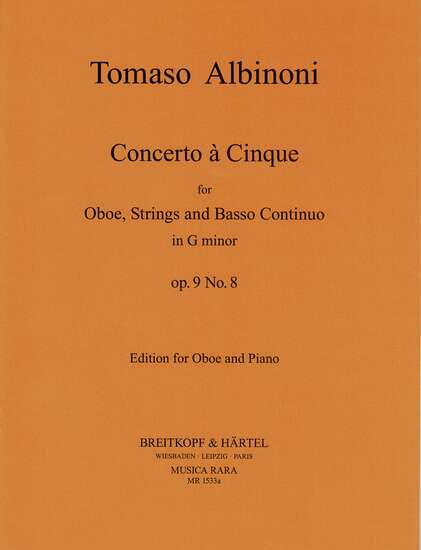 Tomaso Albinoni

Concerto à Cinque

for

Oboe, Strings and Basso Continuo

in G minor

op. 9 No. 8

Edition for Oboe and Piano

BREITKOPF & HÄRTEL

WIESBADEN · LEIPZIG · PARIS

MUSICA RARA

MR 1533a